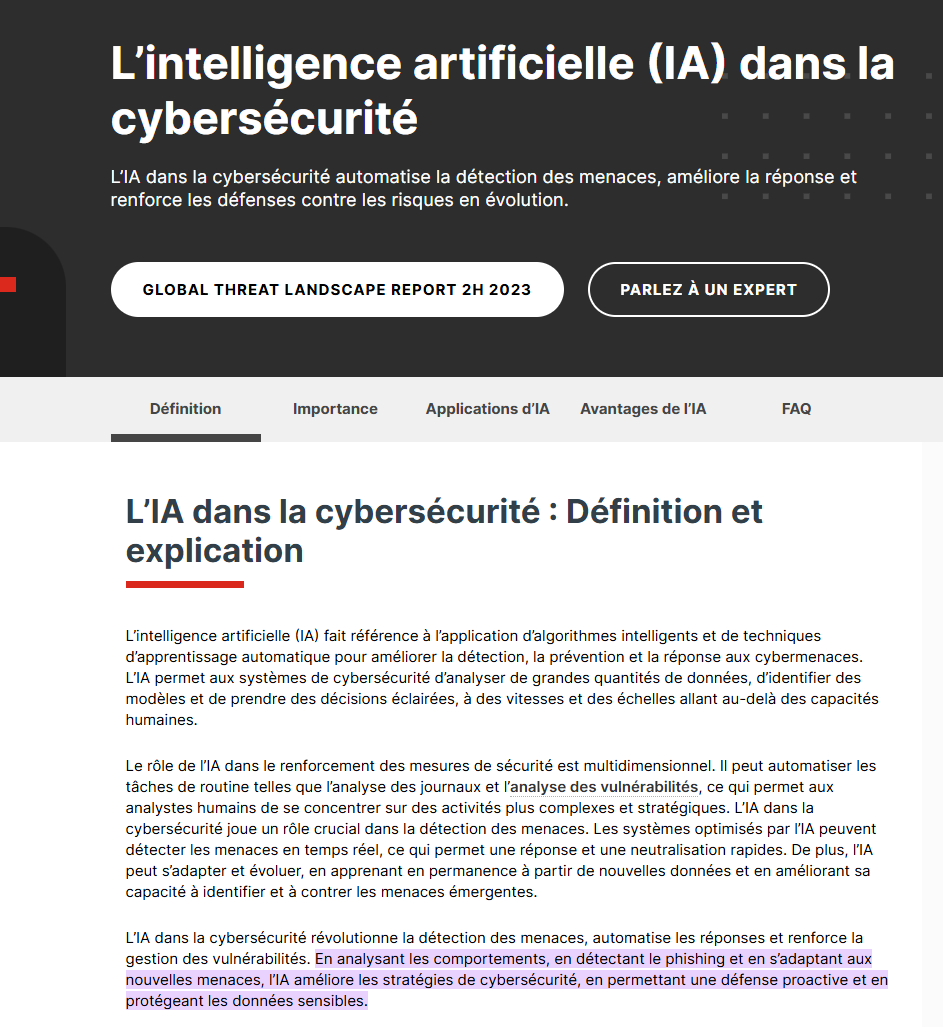 L’intelligence artificielle (IA) dans la cybersécurité

L’IA dans la cybersécurité automatise la détection des menaces, améliore la réponse et renforce les défenses contre les risques en évolution.

GLOBAL THREAT LANDSCAPE REPORT 2H 2023

PARLEZ À UN EXPERT

Définition

Importance

Applications d’IA

Avantages de l’IA

FAQ

L’IA dans la cybersécurité : Définition et explication

L’intelligence artificielle (IA) fait référence à l’application d’algorithmes intelligents et de techniques d’apprentissage automatique pour améliorer la détection, la prévention et la réponse aux cybermenaces. L’IA permet aux systèmes de cybersécurité d’analyser de grandes quantités de données, d’identifier des modèles et de prendre des décisions éclairées, à des vitesses et des échelles allant au-delà des capacités humaines.

Le rôle de l’IA dans le renforcement des mesures de sécurité est multidimensionnel. Il peut automatiser les tâches de routine telles que l’analyse des journaux et l’analyse des vulnérabilités, ce qui permet aux analystes humains de se concentrer sur des activités plus complexes et stratégiques. L’IA dans la cybersécurité joue un rôle crucial dans la détection des menaces. Les systèmes optimisés par l’IA peuvent détecter les menaces en temps réel, ce qui permet une réponse et une neutralisation rapides. De plus, l’IA peut s’adapter et évoluer, en apprenant en permanence à partir de nouvelles données et en améliorant sa capacité à identifier et à contrer les menaces émergentes.

L’IA dans la cybersécurité révolutionne la détection des menaces, automatise les réponses et renforce la gestion des vulnérabilités. En analysant les comportements, en détectant le phishing et en s’adaptant aux nouvelles menaces, l’IA améliore les stratégies de cybersécurité, en permettant une défense proactive et en protégeant les données sensibles.